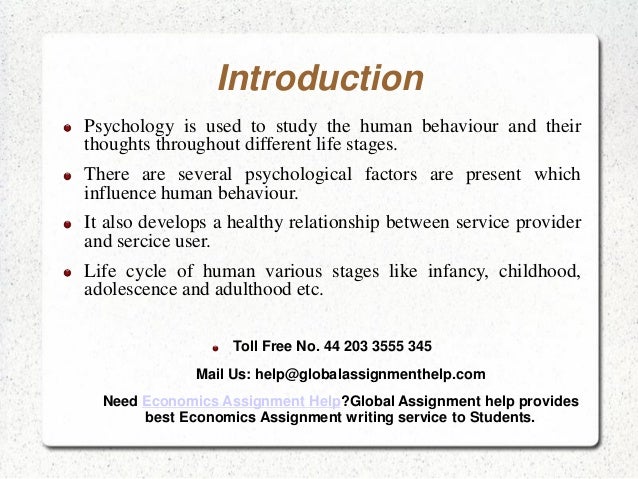 Introduction

- Psychology is used to study the human behaviour and their thoughts throughout different life stages.
- There are several psychological factors are present which influence human behaviour.
- It also develops a healthy relationship between service provider and sercice user.
- Life cycle of human various stages like infancy, childhood, adolescence and adulthood etc.

- Toll Free No. 44 203 3555 345

Mail Us: help@globalassignmenthelp.com

Need Economics Assignment Help?Global Assignment help provides best Economics Assignment writing service to Students.